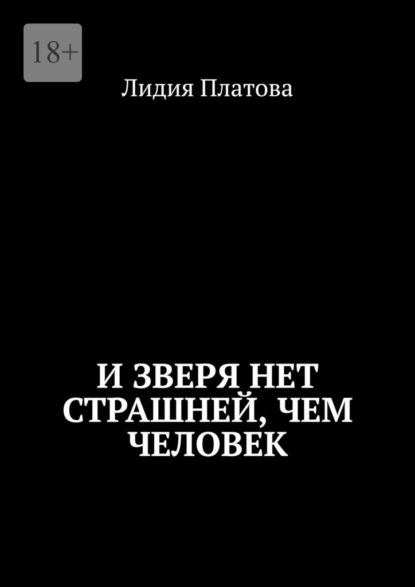 18+

Лидия Платова

И ЗВЕРЯ НЕТ СТРАШНЕЙ, ЧЕМ ЧЕЛОВЕК